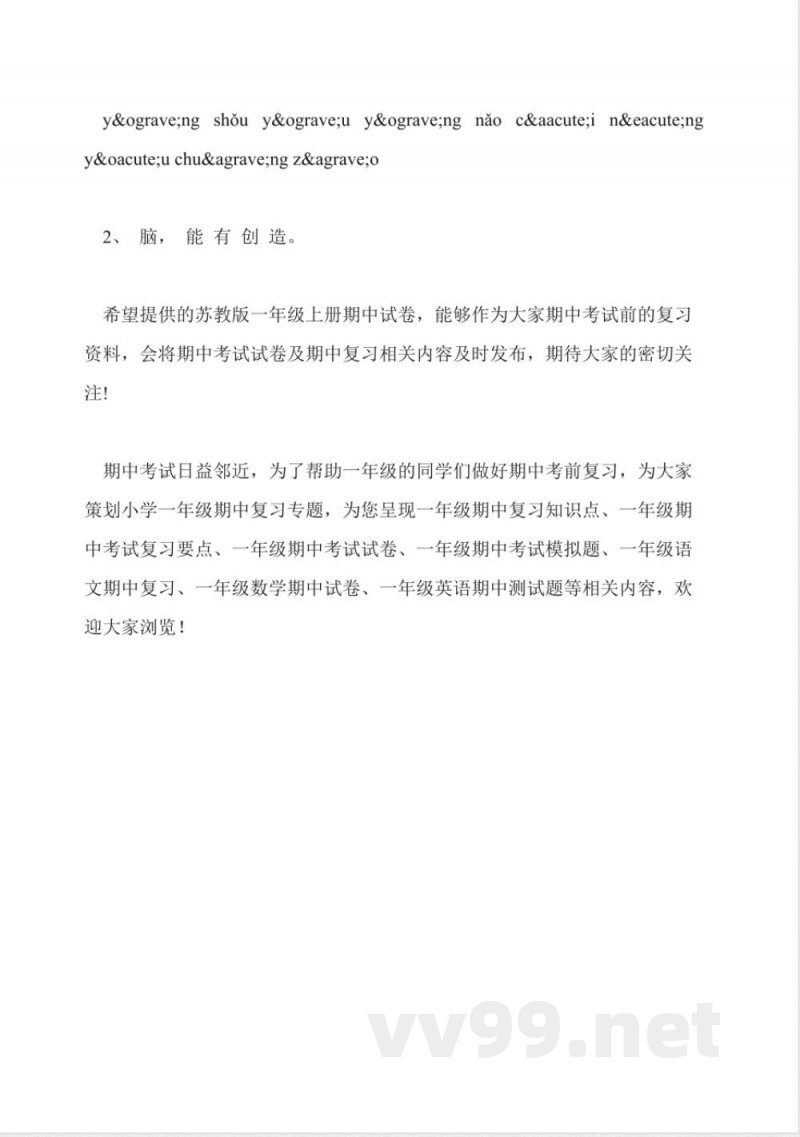 y&ograve;ng shǒu y&ograve;u y&ograve;ng nǎo c&aacute;i n&eacute;ng y&oacute;u chu&agrave;ng z&agrave;o

2、 脑， 能 有 创 造。

希望提供的苏教版一年级上册期中试卷，能够作为大家期中考试前的复习资料，会将期中考试试卷及期中复习相关内容及时发布，期待大家的密切关注!

期中考试日益邻近，为了帮助一年级的同学们做好期中考前复习，为大家策划小学一年级期中复习专题，为您呈现一年级期中复习知识点、一年级期中考试复习要点、一年级期中考试试卷、一年级期中考试模拟题、一年级语文期中复习、一年级数学期中试卷、一年级英语期中测试题等相关内容，欢迎大家浏览！

vv99.net